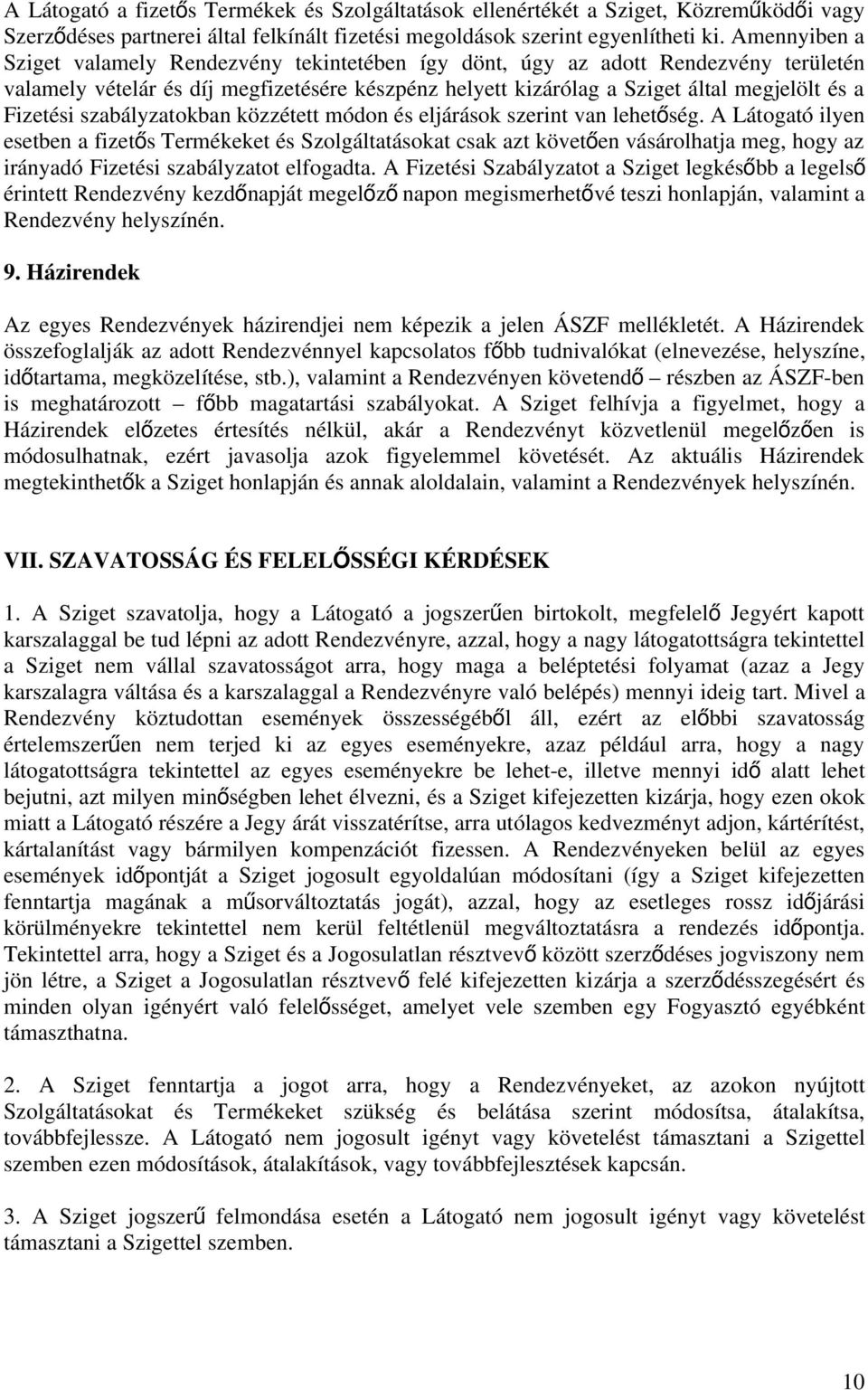 A Látogató a fizetős Termékek és Szolgáltatások ellenértékét a Sziget, Közreműködői vagy Szerződéses partnerei által felkínált fizetési megoldások szerint egyenlítheti ki. Amennyiben a Sziget valamely Rendezvény tekintetében így dönt, úgy az adott Rendezvény területén valamely vételár és díj megfizetésére készpénz helyett kizárólag a Sziget által megjelölt és a Fizetési szabályzatokban közzétett módon és eljárások szerint van lehetőség. A Látogató ilyen esetben a fizetős Termékeket és Szolgáltatásokat csak azt követően vásárolhatja meg, hogy az irányadó Fizetési szabályzatot elfogadta. A Fizetési Szabályzatot a Sziget legkésőbb a legelső érintett Rendezvény kezdőnapját megelőző napon megismerhetővé teszi honlapján, valamint a Rendezvény helyszínén.

9. Házirendek

Az egyes Rendezvények házirendjei nem képezik a jelen ÁSZF mellékletét. A Házirendek összefoglalják az adott Rendezvénnyel kapcsolatos főbb tudnivalókat (elnevezése, helyszíne, időtartama, megközelítése, stb.), valamint a Rendezvényen követendő – részben az ÁSZF-ben is meghatározott – főbb magatartási szabályokat. A Sziget felhívja a figyelmet, hogy a Házirendek előzetes értesítés nélkül, akár a Rendezvényt közvetlenül megelőzően is módosulhatnak, ezért javasolja azok figyelemmel követését. Az aktuális Házirendek megtekinthetők a Sziget honlapján és annak aloldalain, valamint a Rendezvények helyszínén.

VII. SZAVATOSSÁG ÉS FELELŐSSÉGI KÉRDÉSEK

1. A Sziget szavatolja, hogy a Látogató a jogszerűen birtokolt, megfelelő Jegyért kapott karszalaggal be tud lépni az adott Rendezvényre, azzal, hogy a nagy látogatottságra tekintettel a Sziget nem vállal szavatosságot arra, hogy maga a beléptetési folyamat (azaz a Jegy karszalagra váltása és a karszalaggal a Rendezvényre való belépés) mennyi ideig tart. Mivel a Rendezvény köztudottan események összességéből áll, ezért az előbbi szavatosság értelemszerűen nem terjed ki az egyes eseményekre, azaz például arra, hogy a nagy látogatottságra tekintettel az egyes eseményekre be lehet-e, illetve mennyi idő alatt lehet bejutni, azt milyen minőségben lehet élvezni, és a Sziget kifejezetten kizárja, hogy ezen okok miatt a Látogató részére a Jegy árát visszatérítse, arra utólagos kedvezményt adjon, kártérítést, kártalanítást vagy bármilyen kompenzációt fizessen. A Rendezvényeken belül az egyes események időpontját a Sziget jogosult egyoldalúan módosítani (így a Sziget kifejezetten fenntartja magának a műsorváltoztatás jogát), azzal, hogy az esetleges rossz időjárási körülményekre tekintettel nem kerül feltétlenül megváltoztatásra a rendezés időpontja. Tekintettel arra, hogy a Sziget és a Jogosulatlan résztvevő között szerződéses jogviszony nem jön létre, a Sziget a Jogosulatlan résztvevő felé kifejezetten kizárja a szerződésszegésért és minden olyan igényért való felelősséget, amelyet vele szemben egy Fogyasztó egyébként támaszthatna.

2. A Sziget fenntartja a jogot arra, hogy a Rendezvényeket, az azokon nyújtott Szolgáltatásokat és Termékeket szükség és belátása szerint módosítsa, átalakítsa, továbbfejlessze. A Látogató nem jogosult igényt vagy követelést támasztani a Szigettel szemben ezen módosítások, átalakítások, vagy továbbfejlesztések kapcsán.

3. A Sziget jogszerű felmondása esetén a Látogató nem jogosult igényt vagy követelést támasztani a Szigettel szemben.

10